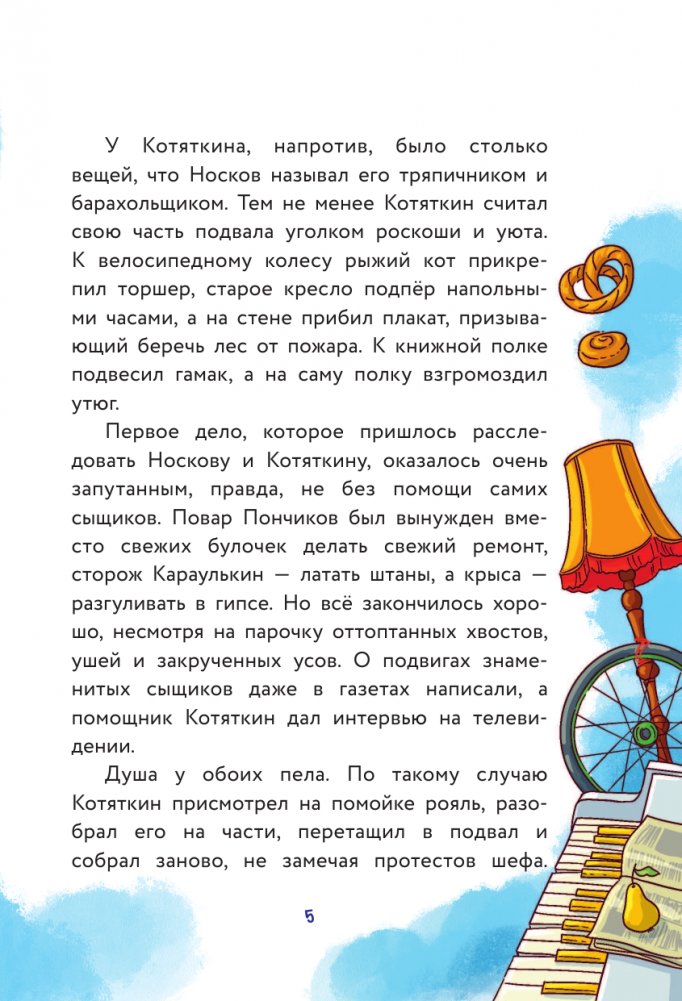 У Котяткина, напротив, было столько вещей, что Носков называл его тряпичником и барахольщиком. Тем не менее Котяткин считал свою часть подвала уголком роскоши и уюта. К велосипедному колесу рыжий кот прикрепил торшер, старое кресло подпёр напольными часами, а на стене прибил плакат, призывающий беречь лес от пожара. К книжной полке подвесил гамак, а на саму полку взгромоздил утюг.

Первое дело, которое пришлось расследовать Носкову и Котяткину, оказалось очень запутанным, правда, не без помощи самих сыщиков. Повар Пончиков был вынужден вместо свежих булочек делать свежий ремонт, сторож Караулькин — латать штаны, а крыса — разгуливать в гипсе. Но всё закончилось хорошо, несмотря на парочку оттоптанных хвостов, ушей и закрученных усов. О подвигах знаменитых сыщиков даже в газетах написали, а помощник Котяткин дал интервью на телевидении.

Душа у обоих пела. По такому случаю Котяткин присмотрел на помойке рояль, разобрал его на части, перетащил в подвал и собрал заново, не замечая протестов шефа.

5